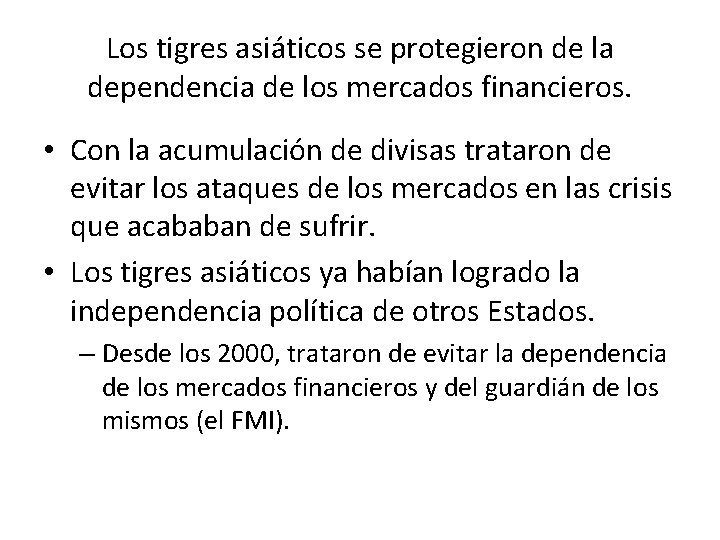 Los tigres asiáticos se protegieron de la dependencia de los mercados financieros.

• Con la acumulación de divisas trataron de evitar los ataques de los mercados en las crisis que acababan de sufrir.

• Los tigres asiáticos ya habían logrado la independencia política de otros Estados.

– Desde los 2000, trataron de evitar la dependencia de los mercados financieros y del guardián de los mismos (el FMI).